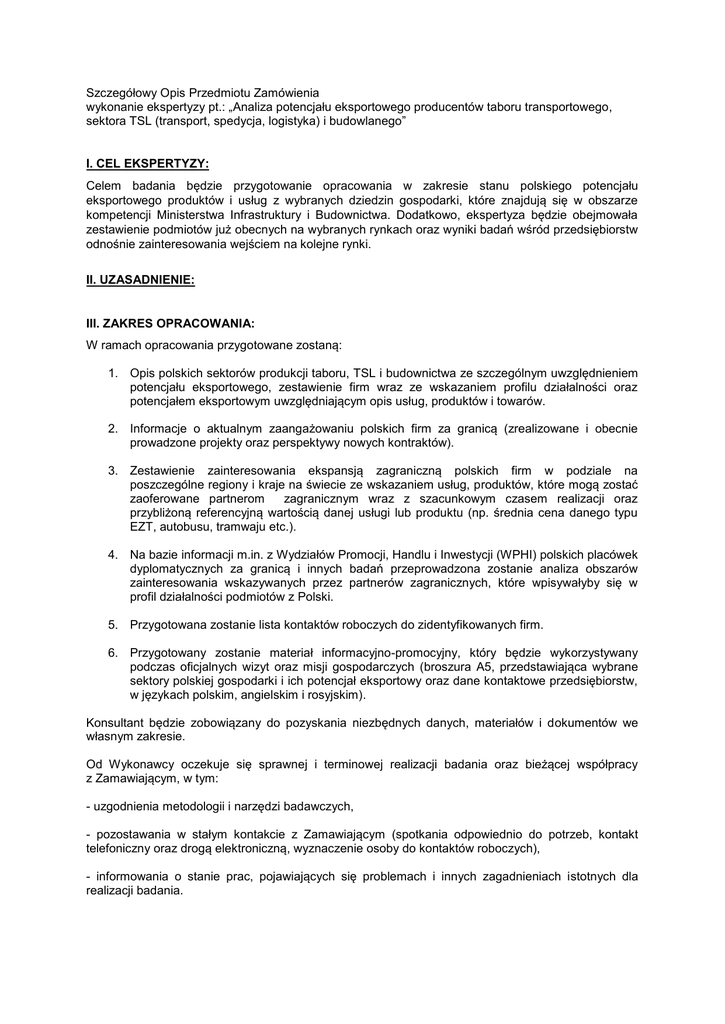 Szczegółowy Opis Przedmiotu Zamówienia
wykonanie ekspertyzy pt.: „Analiza potencjału eksportowego producentów taboru transportowego, sektora TSL (transport, spedycja, logistyka) i budowlanego”

I. CEL EKSPERTYZY:

Celem badania będzie przygotowanie opracowania w zakresie stanu polskiego potencjału eksportowego produktów i usług z wybranych dziedzin gospodarki, które znajdują się w obszarze kompetencji Ministerstwa Infrastruktury i Budownictwa. Dodatkowo, ekspertyza będzie obejmowała zestawienie podmiotów już obecnych na wybranych rynkach oraz wyniki badań wśród przedsiębiorstw odnośnie zainteresowania wejściem na kolejne rynki.

II. UZASADNIENIE:

III. ZAKRES OPRACOWANIA:

W ramach opracowania przygotowane zostaną:

1. Opis polskich sektorów produkcji taboru, TSL i budownictwa ze szczególnym uwzględnieniem potencjału eksportowego, zestawienie firm wraz ze wskazaniem profilu działalności oraz potencjałem eksportowym uwzględniającym opis usług, produktów i towarów.

2. Informacje o aktualnym zaangażowaniu polskich firm za granicą (zrealizowane i obecnie prowadzone projekty oraz perspektywy nowych kontraktów).

3. Zestawienie zainteresowania ekspansją zagraniczną polskich firm w podziale na poszczególne regiony i kraje na świecie ze wskazaniem usług, produktów, które mogą zostać zaoferowane partnerom zagranicznym wraz z szacunkowym czasem realizacji oraz przybliżoną referencyjną wartością danej usługi lub produktu (np. średnia cena danego typu EZT, autobusu, tramwaju etc.).

4. Na bazie informacji m.in. z Wydziałów Promocji, Handlu i Inwestycji (WPHI) polskich placówek dyplomatycznych za granicą i innych badań przeprowadzona zostanie analiza obszarów zainteresowania wskazywanych przez partnerów zagranicznych, które wpisywałyby się w profil działalności podmiotów z Polski.

5. Przygotowana zostanie lista kontaktów roboczych do zidentyfikowanych firm.

6. Przygotowany zostanie materiał informacyjno-promocyjny, który będzie wykorzystywany podczas oficjalnych wizyt oraz misji gospodarczych (broszura A5, przedstawiająca wybrane sektory polskiej gospodarki i ich potencjał eksportowy oraz dane kontaktowe przedsiębiorstw, w językach polskim, angielskim i rosyjskim).

Konsultant będzie zobowiązany do pozyskania niezbędnych danych, materiałów i dokumentów we własnym zakresie.

Od Wykonawcy oczekuje się sprawnej i terminowej realizacji badania oraz bieżącej współpracy z Zamawiającym, w tym:

- uzgodnienia metodologii i narzędzi badawczych,

- pozostawania w stałym kontakcie z Zamawiającym (spotkania odpowiednio do potrzeb, kontakt telefoniczny oraz drogą elektroniczną, wyznaczenie osoby do kontaktów roboczych),

- informowania o stanie prac, pojawiających się problemach i innych zagadnieniach istotnych dla realizacji badania.